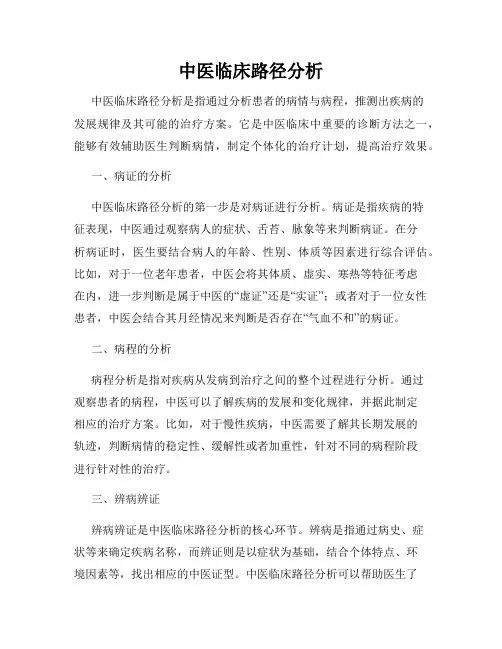 中医临床路径分析

中医临床路径分析是指通过分析患者的病情与病程，推测出疾病的发展规律及其可能的治疗方案。它是中医临床中重要的诊断方法之一，能够有效辅助医生判断病情，制定个体化的治疗计划，提高治疗效果。

一、病证的分析

中医临床路径分析的第一步是对病证进行分析。病证是指疾病的特征表现，中医通过观察病人的症状、舌苔、脉象等来判断病证。在分析病证时，医生要结合病人的年龄、性别、体质等因素进行综合评估。比如，对于一位老年患者，中医会将其体质、虚实、寒热等特征考虑在内，进一步判断是属于中医的“虚证”还是“实证”；或者对于一位女性患者，中医会结合其月经情况来判断是否存在“气血不和”的病证。

二、病程的分析

病程分析是指对疾病从发病到治疗之间的整个过程进行分析。通过观察患者的病程，中医可以了解疾病的发展和变化规律，并据此制定相应的治疗方案。比如，对于慢性疾病，中医需要了解其长期发展的轨迹，判断病情的稳定性、缓解性或者加重性，针对不同的病程阶段进行针对性的治疗。

三、辨病辨证

辨病辨证是中医临床路径分析的核心环节。辨病是指通过病史、症状等来确定疾病名称，而辨证则是以症状为基础，结合个体特点、环境因素等，找出相应的中医证型。中医临床路径分析可以帮助医生了